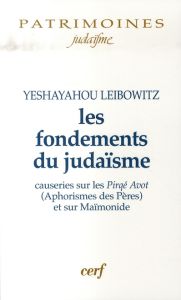 PATRIMOINES
judaïsme

YESHAYAHOU LEIBOWITZ
les fondements du judaïsme

causeries sur les Pirqé Avot (Aphorismes des Pères) et sur Maïmonide

cerf